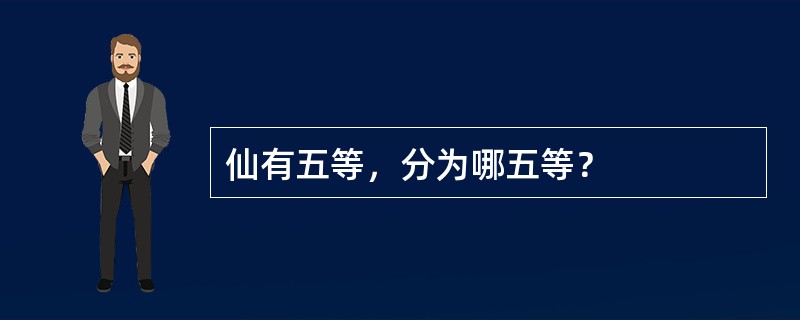 仙有五等，分为哪五等？